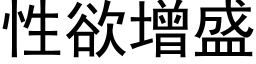 性欲增盛